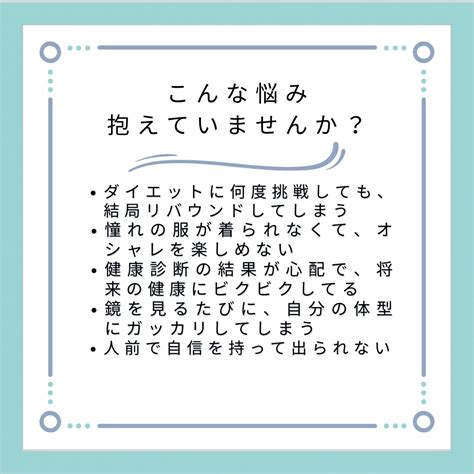 こんな悩み
抱えていませんか？

• ダイエットに何度挑戦しても、結局リバウンドしてしまう
• 憧れの服が着られなくて、オシャレを楽しめない
• 健康診断の結果が心配で、将来の健康にビクビクしてる
• 鏡を見るたびに、自分の体型にガッカリしてしまう
• 人前で自信を持って出られない